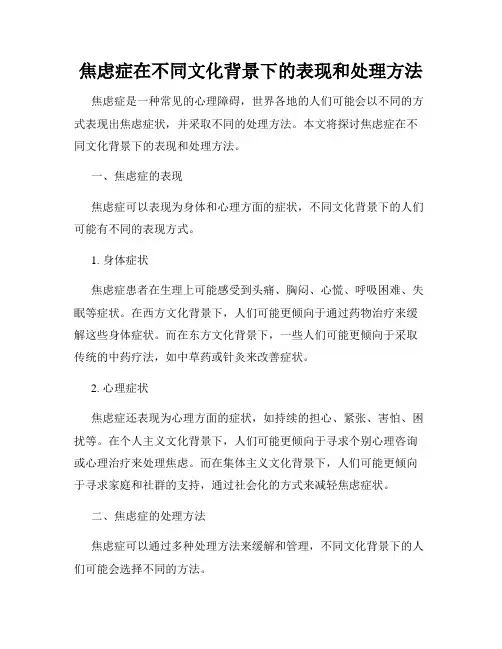 焦虑症在不同文化背景下的表现和处理方法

焦虑症是一种常见的心理障碍，世界各地的人们可能会以不同的方式表现出焦虑症状，并采取不同的处理方法。本文将探讨焦虑症在不同文化背景下的表现和处理方法。

一、焦虑症的表现

焦虑症可以表现为身体和心理方面的症状，不同文化背景下的人们可能有不同的表现方式。

1. 身体症状

焦虑症患者在生理上可能感受到头痛、胸闷、心慌、呼吸困难、失眠等症状。在西方文化背景下，人们可能更倾向于通过药物治疗来缓解这些身体症状。而在东方文化背景下，一些人们可能更倾向于采取传统的中药疗法，如中草药或针灸来改善症状。

2. 心理症状

焦虑症还表现为心理方面的症状，如持续的担心、紧张、害怕、困扰等。在个人主义文化背景下，人们可能更倾向于寻求个别心理咨询或心理治疗来处理焦虑。而在集体主义文化背景下，人们可能更倾向于寻求家庭和社群的支持，通过社会化的方式来减轻焦虑症状。

二、焦虑症的处理方法

焦虑症可以通过多种处理方法来缓解和管理，不同文化背景下的人们可能会选择不同的方法。